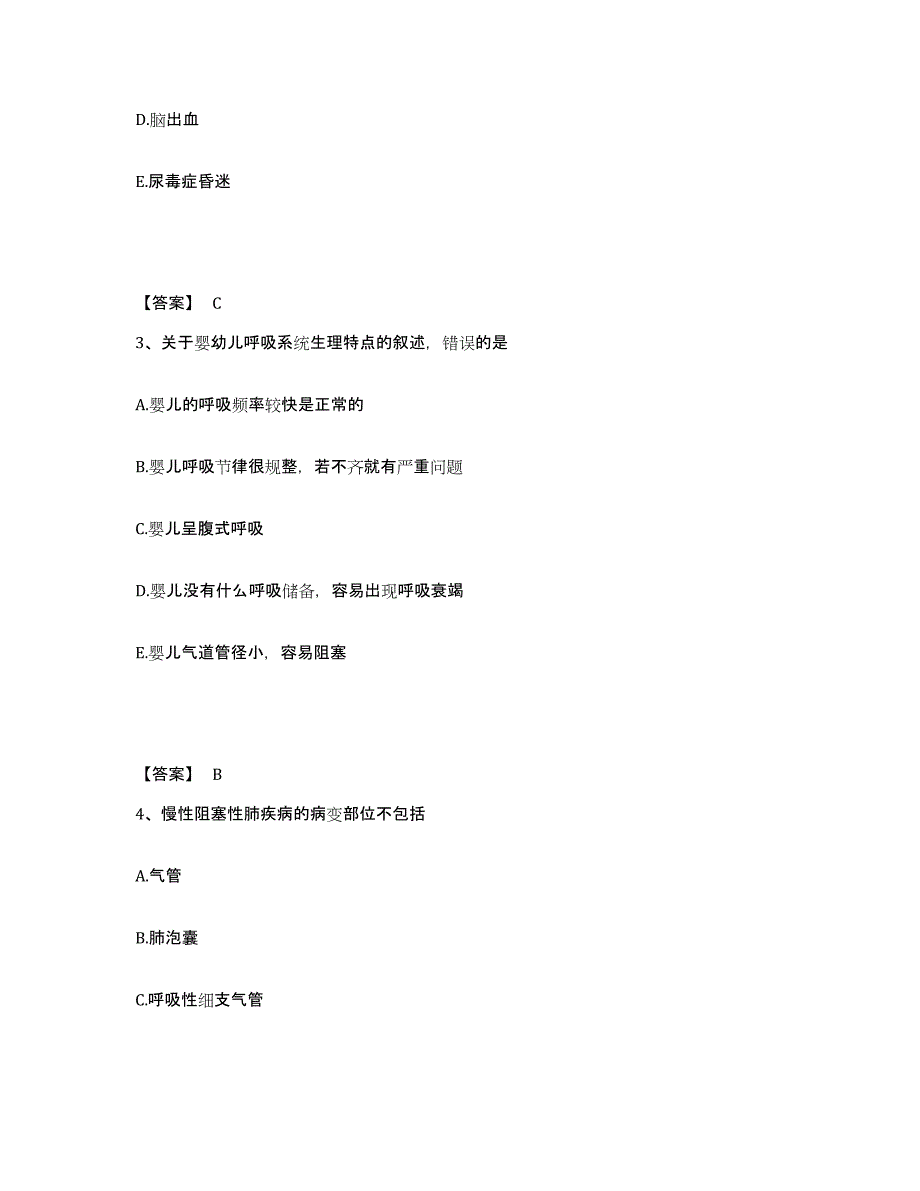 D.脑出血

E.尿毒症昏迷

【答案】 C

3、关于婴幼儿呼吸系统生理特点的叙述，错误的是

A.婴儿的呼吸频率较快是正常的

B.婴儿呼吸节律很规整，若不齐就有严重问题

C.婴儿呈腹式呼吸

D.婴儿没有什么呼吸储备，容易出现呼吸衰竭

E.婴儿气道管径小，容易阻塞

【答案】 B

4、慢性阻塞性肺疾病的病变部位不包括

A.气管

B.肺泡囊

C.呼吸性细支气管